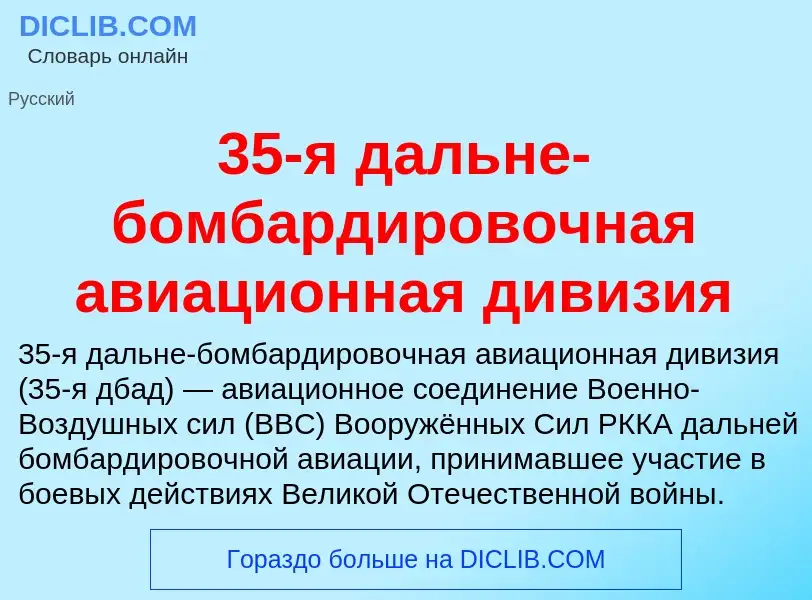 DICLIB.COM
Словарь онлайн

Русский

35-я дальне-бомбардировочная авиационная дивизия

35-я дальне-бомбардировочная авиационная дивизия (35-я дбад) — авиационное соединение Военно-Воздушных сил (ВВС) Вооружённых Сил РККА дальней бомбардировочной авиации, принимавшее участие в боевых действиях Великой Отечественной войны.

Гораздо больше на DICLIB.COM